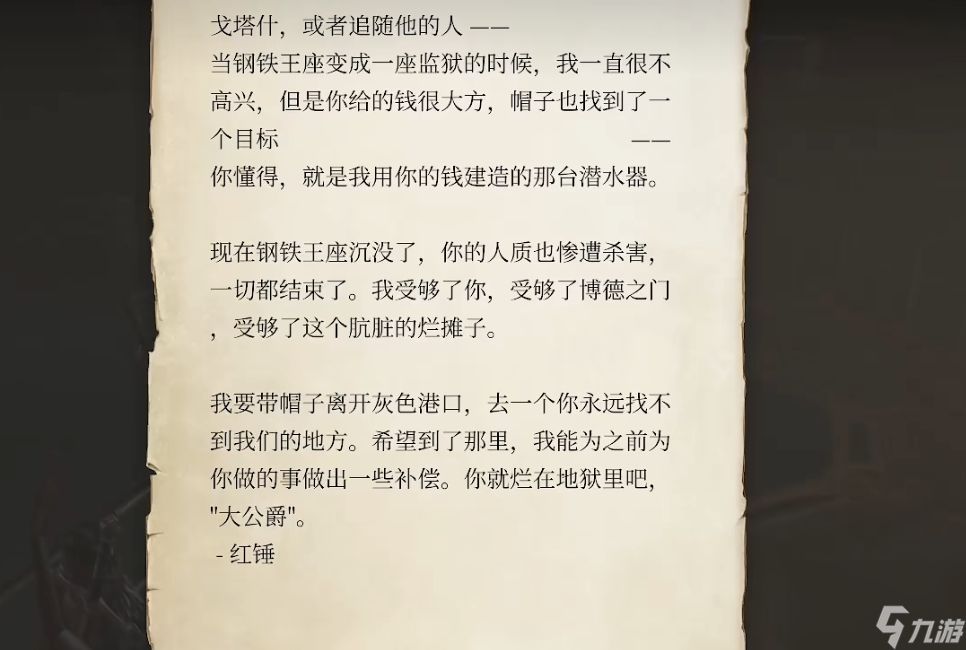 戈塔什，或者追随他的人 ——
当钢铁王座变成一座监狱的时候，我一直很不高兴，但是你给的钱很大方，帽子也找到了一个目标 ——
你懂得，就是我用你的钱建造的那台潜水器。

现在钢铁王座沉没了，你的人质也惨遭杀害，一切都结束了。我受够了你，受够了博德之门，受够了这个肮脏的烂摊子。

我要带帽子离开灰色港口，去一个你永远找不到我们的地方。希望到了那里，我能为之前为你做的事做出一些补偿。你就烂在地狱里吧，"大公爵"。
- 红锤

九游